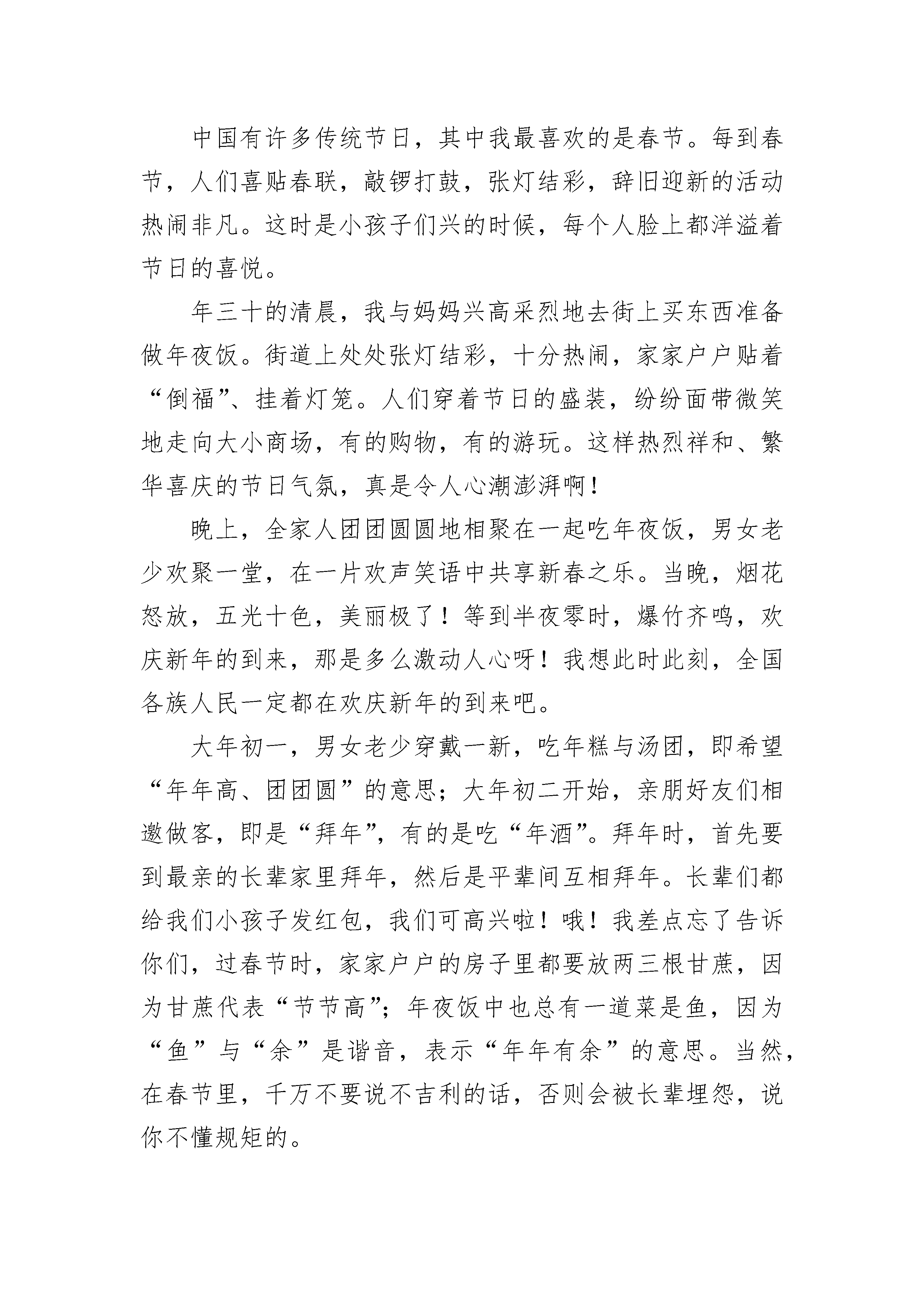 中国有许多传统节日，其中我最喜欢的是春节。每到春节，人们喜贴春联，敲锣打鼓，张灯结彩，辞旧迎新的活动热闹非凡。这时是小孩子们兴的时候，每个人脸上都洋溢着节日的喜悦。

年三十的清晨，我与妈妈兴高采烈地去街上买东西准备做年夜饭。街道上处处张灯结彩，十分热闹，家家户户贴着“倒福”、挂着灯笼。人们穿着节日的盛装，纷纷面带微笑地走向大小商场，有的购物，有的游玩。这样热烈祥和、繁华喜庆的节日气氛，真是令人心潮澎湃啊！

晚上，全家人团团圆圆地相聚在一起吃年夜饭，男女老少欢聚一堂，在一片欢声笑语中共享新春之乐。当晚，烟花怒放，五光十色，美丽极了！等到半夜零时，爆竹齐鸣，欢庆新年的到来，那是多么激动人心呀！我想此时此刻，全国各族人民一定都在欢庆新年的到来吧。

大年初一，男女老少穿戴一新，吃年糕与汤团，即希望“年年高、团团圆”的意思；大年初二开始，亲朋好友们相邀做客，即是“拜年”，有的是吃“年酒”。拜年时，首先要到最亲的长辈家里拜年，然后是平辈间互相拜年。长辈们都给我们小孩子发红包，我们可高兴啦！哦！我差点忘了告诉你们，过春节时，家家户户的房子里都要放两三根甘蔗，因为甘蔗代表“节节高”；年夜饭中也总有一道菜是鱼，因为“鱼”与“余”是谐音，表示“年年有余”的意思。当然，在春节里，千万不要说不吉利的话，否则会被长辈埋怨，说你不懂规矩的。